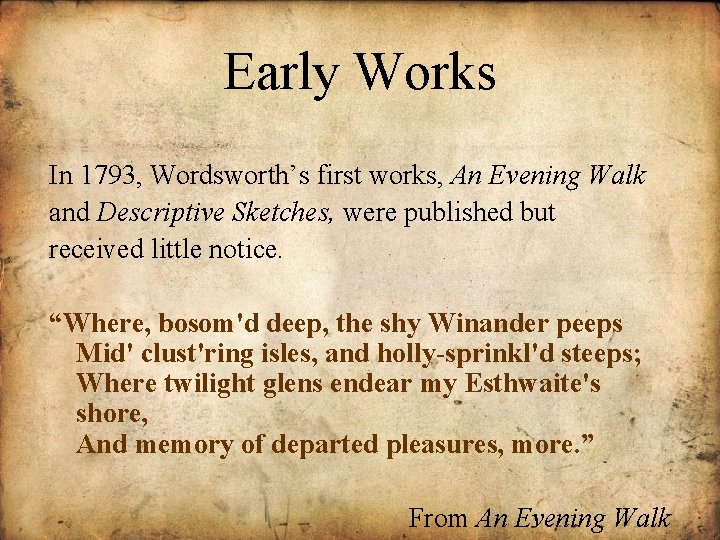 Early Works

In 1793, Wordsworth's first works, An Evening Walk and Descriptive Sketches, were published but received little notice.

"Where, bosom'd deep, the shy Winander peeps
Mid' clust'ring isles, and holly-sprinkl'd steeps;
Where twilight glens endear my Esthwaite's shore,
And memory of departed pleasures, more."

From An Evening Walk